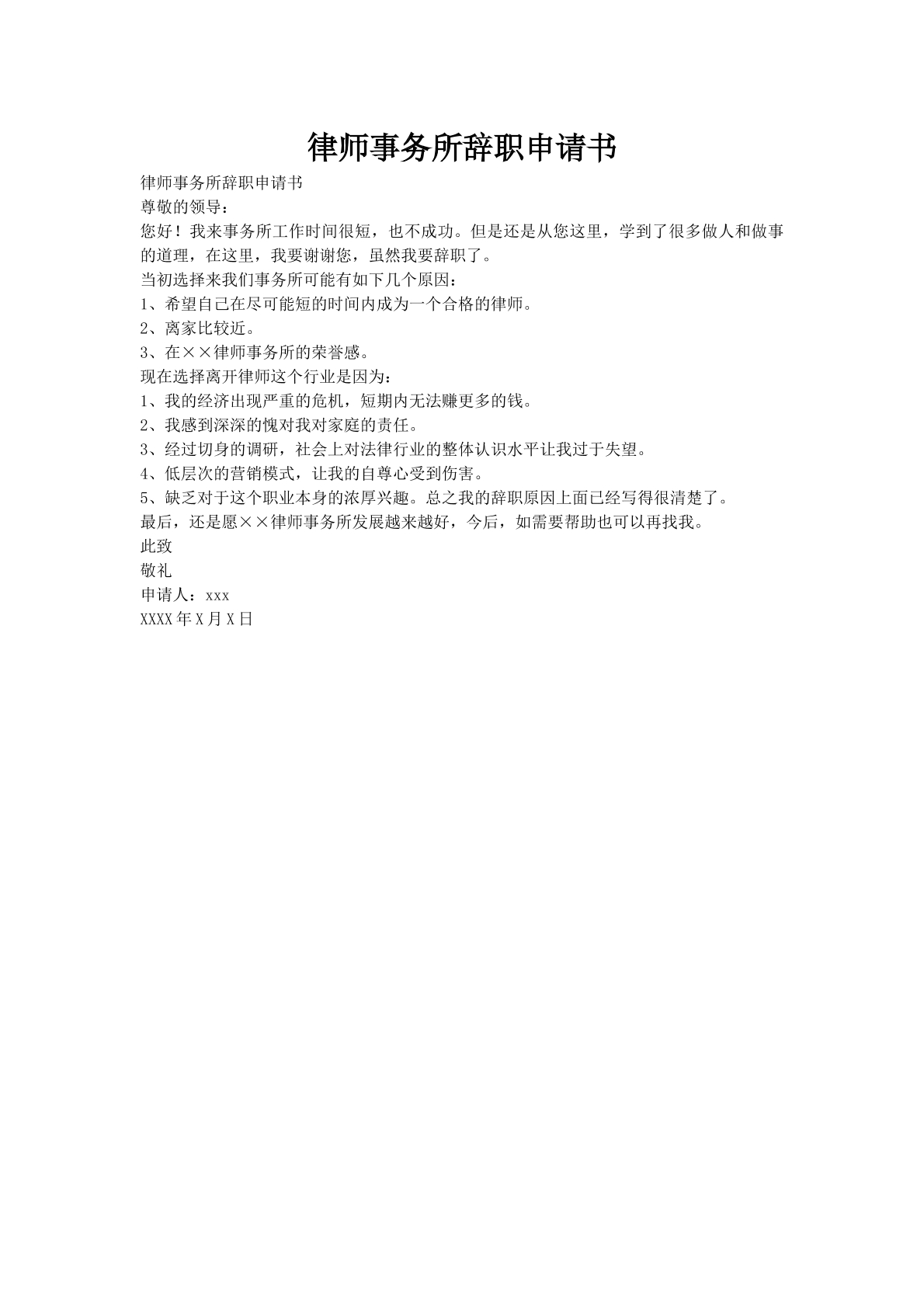 律师事务所辞职申请书

律师事务所辞职申请书
尊敬的领导：
您好！我来事务所工作时间很短，也不成功。但是还是从您这里，学到了很多做人和做事的道理，在这里，我要谢谢您，虽然我要辞职了。
当初选择来我们事务所可能有如下几个原因：
1、希望自己在尽可能短的时间内成为一个合格的律师。
2、离家比较近。
3、在××律师事务所的荣誉感。
现在选择离开律师这个行业是因为：
1、我的经济出现严重的危机，短期内无法赚更多的钱。
2、我感到深深的愧对我对家庭的责任。
3、经过切身的调研，社会上对法律行业的整体认识水平让我过于失望。
4、低层次的营销模式，让我的自尊心受到伤害。
5、缺乏对于这个职业本身的浓厚兴趣。总之我的辞职原因上面已经写得很清楚了。
最后，还是愿××律师事务所发展越来越好，今后，如需要帮助也可以再找我。
此致
敬礼
申请人：xxx
XXXX 年 X 月 X 日